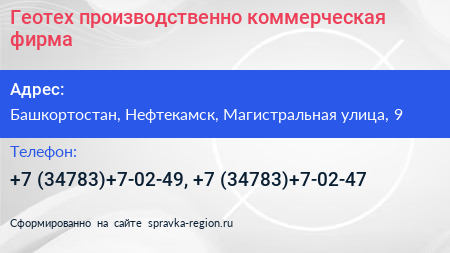 Геотех производственно коммерческая фирма

Адрес:

Башкортостан, Нефтекамск, Магистральная улица, 9

Телефон:

+7 (34783)+7-02-49, +7 (34783)+7-02-47

Сформированно на сайте spravka-region.ru